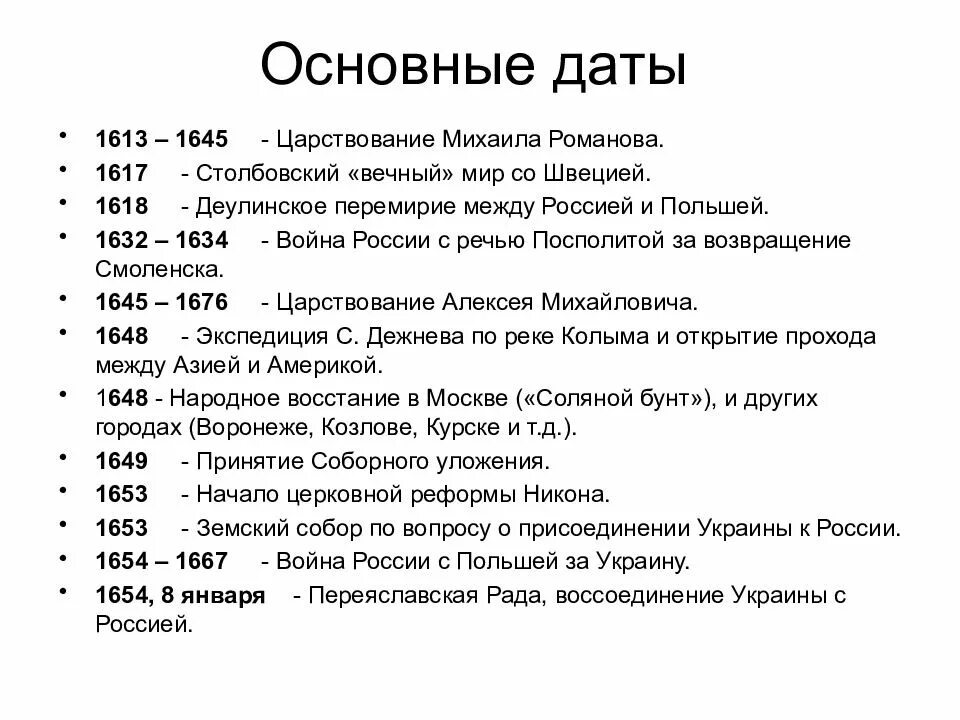 Основные даты

• 1613 – 1645 - Царствование Михаила Романова.
• 1617 - Столбовский «вечный» мир со Швецией.
• 1618 - Деулинское перемирие между Россией и Польшей.
• 1632 – 1634 - Война России с речью Посполитой за возвращение Смоленска.
• 1645 – 1676 - Царствование Алексея Михайловича.
• 1648 - Экспедиция С. Дежнева по реке Колыма и открытие прохода между Азией и Америкой.
• 1648 - Народное восстание в Москве («Соляной бунт»), и других городах (Воронеже, Козлове, Курске и т.д.).
• 1649 - Принятие Соборного уложения.
• 1653 - Начало церковной реформы Никона.
• 1653 - Земский собор по вопросу о присоединении Украины к России.
• 1654 – 1667 - Война России с Польшей за Украину.
• 1654, 8 января - Переяславская Рада, воссоединение Украины с Россией.